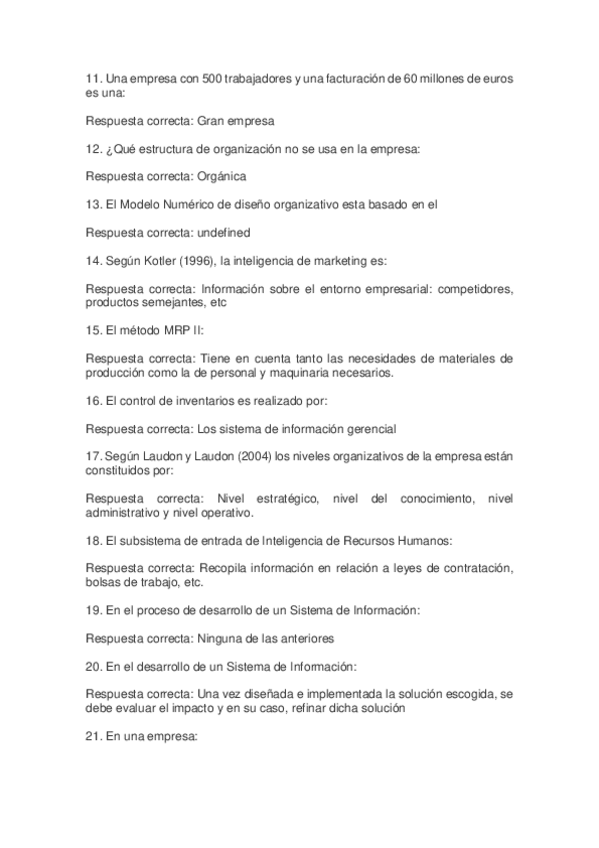 11. Una empresa con 500 trabajadores y una facturación de 60 millones de euros es una:

Respuesta correcta: Gran empresa

12. ¿Qué estructura de organización no se usa en la empresa:

Respuesta correcta: Orgánica

13. El Modelo Numérico de diseño organizativo esta basado en el

Respuesta correcta: undefined

14. Según Kotler (1996), la inteligencia de marketing es:

Respuesta correcta: Información sobre el entorno empresarial: competidores, productos semejantes, etc

15. El método MRP II:

Respuesta correcta: Tiene en cuenta tanto las necesidades de materiales de producción como la de personal y maquinaria necesarios.

16. El control de inventarios es realizado por:

Respuesta correcta: Los sistema de información gerencial

17. Según Laudon y Laudon (2004) los niveles organizativos de la empresa están constituidos por:

Respuesta correcta: Nivel estratégico, nivel del conocimiento, nivel administrativo y nivel operativo.

18. El subsistema de entrada de Inteligencia de Recursos Humanos:

Respuesta correcta: Recopila información en relación a leyes de contratación, bolsas de trabajo, etc.

19. En el proceso de desarrollo de un Sistema de Información:

Respuesta correcta: Ninguna de las anteriores

20. En el desarrollo de un Sistema de Información:

Respuesta correcta: Una vez diseñada e implementada la solución escogida, se debe evaluar el impacto y en su caso, refinar dicha solución

21. En una empresa: